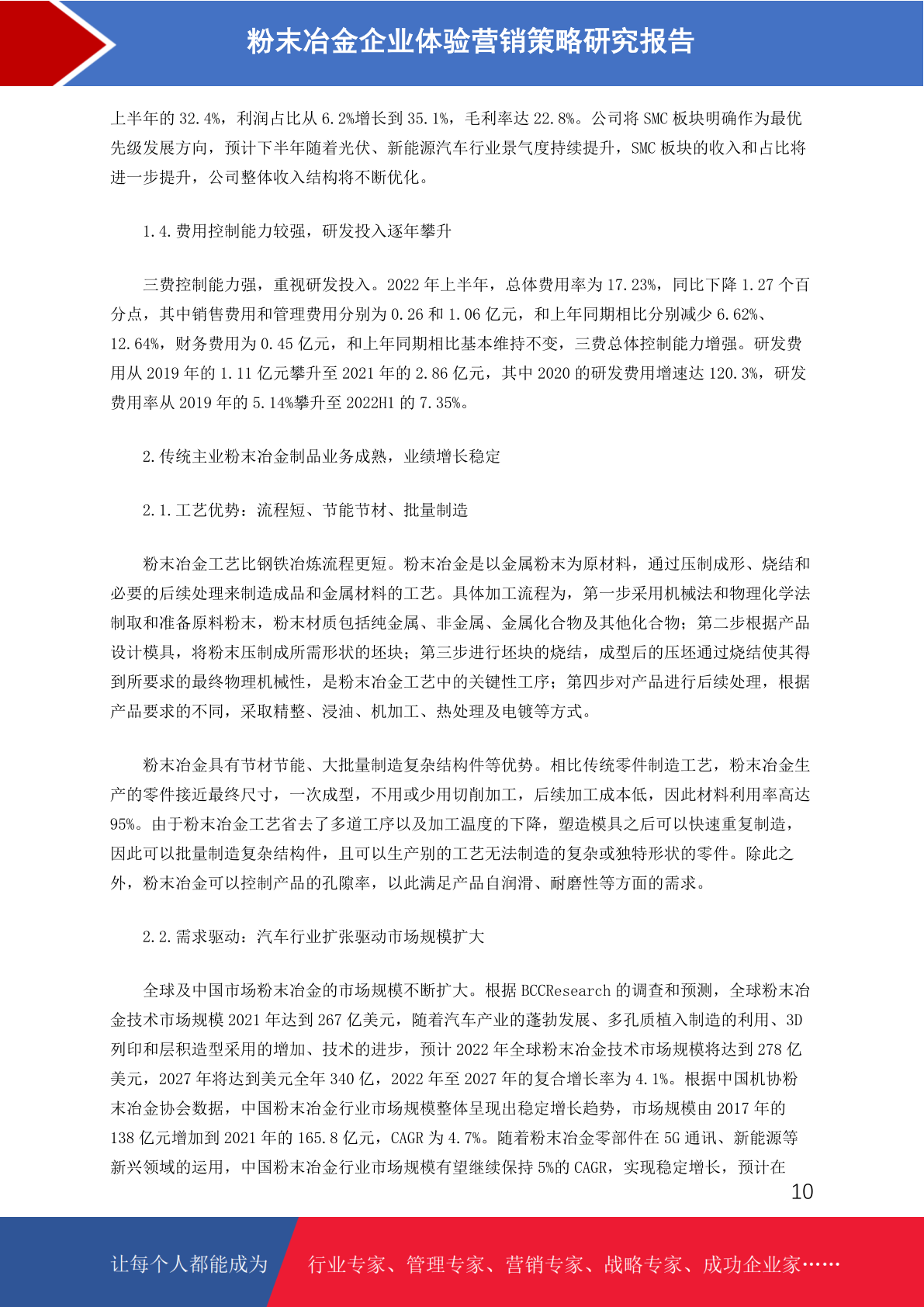 粉末冶金企业体验营销策略研究报告

上半年的 32.4%，利润占比从 6.2%增长到 35.1%，毛利率达 22.8%。公司将 SMC 板块明确作为最优先级发展方向，预计下半年随着光伏、新能源汽车行业景气度持续提升，SMC 板块的收入和占比将进一步提升，公司整体收入结构将不断优化。

1.4.费用控制能力较强，研发投入逐年攀升

三费控制能力强，重视研发投入。2022 年上半年，总体费用率为 17.23%，同比下降 1.27 个百分点，其中销售费用和管理费用分别为 0.26 和 1.06 亿元，和上年同期相比分别减少 6.62%、12.64%，财务费用为 0.45 亿元，和上年同期相比基本维持不变，三费总体控制能力增强。研发费用从 2019 年的 1.11 亿元攀升至 2021 年的 2.86 亿元，其中 2020 的研发费用增速达 120.3%，研发费用率从 2019 年的 5.14%攀升至 2022H1 的 7.35%。

2.传统主业粉末冶金制品业务成熟，业绩增长稳定

2.1.工艺优势：流程短、节能节材、批量制造

粉末冶金工艺比钢铁冶炼流程更短。粉末冶金是以金属粉末为原材料，通过压制成形、烧结和必要的后续处理来制造成品和金属材料的工艺。具体加工流程为，第一步采用机械法和物理化学法制取和准备原料粉末，粉末材质包括纯金属、非金属、金属化合物及其他化合物；第二步根据产品设计模具，将粉末压制成所需形状的坯块；第三步进行坯块的烧结，成型后的压坯通过烧结使其得到所要求的最终物理机械性，是粉末冶金工艺中的关键性工序；第四步对产品进行后续处理，根据产品要求的不同，采取精整、浸油、机加工、热处理及电镀等方式。

粉末冶金具有节材节能、大批量制造复杂结构件等优势。相比传统零件制造工艺，粉末冶金生产的零件接近最终尺寸，一次成型，不用或少用切削加工，后续加工成本低，因此材料利用率高达 95%。由于粉末冶金工艺省去了多道工序以及加工温度的下降，塑造模具之后可以快速重复制造，因此可以批量制造复杂结构件，且可以生产别的工艺无法制造的复杂或独特形状的零件。除此之外，粉末冶金可以控制产品的孔隙率，以此满足产品自润滑、耐磨性等方面的需求。

2.2.需求驱动：汽车行业扩张驱动市场规模扩大

全球及中国市场粉末冶金的市场规模不断扩大。根据 BCCResearch 的调查和预测，全球粉末冶金技术市场规模 2021 年达到 267 亿美元，随着汽车产业的蓬勃发展、多孔质植入制造的利用、3D 列印和层积造型采用的增加、技术的进步，预计 2022 年全球粉末冶金技术市场规模将达到 278 亿美元，2027 年将达到美元全年 340 亿，2022 年至 2027 年的复合增长率为 4.1%。根据中国机协粉末冶金协会数据，中国粉末冶金行业市场规模整体呈现出稳定增长趋势，市场规模由 2017 年的 138 亿元增加到 2021 年的 165.8 亿元，CAGR 为 4.7%。随着粉末冶金零部件在 5G 通讯、新能源等新兴领域的运用，中国粉末冶金行业市场规模有望继续保持 5%的 CAGR，实现稳定增长，预计在

10

让每个人都能成为 行业专家、管理专家、营销专家、战略专家、成功企业家……